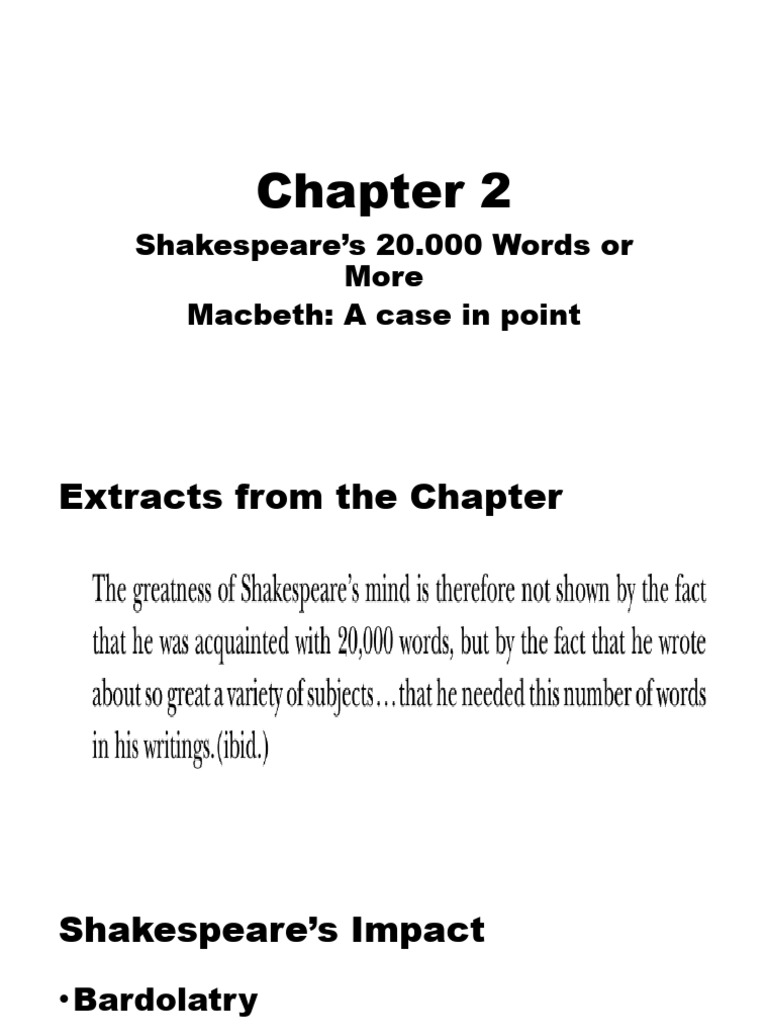 Chapter 2

Shakespeare's 20.000 Words or More
Macbeth: A case in point

Extracts from the Chapter

The greatness of Shakespeare's mind is therefore not shown by the fact that he was acquainted with 20,000 words, but by the fact that he wrote about so great a variety of subjects…that he needed this number of words in his writings.(ibid.)

Shakespeare's Impact

•Bardolatry